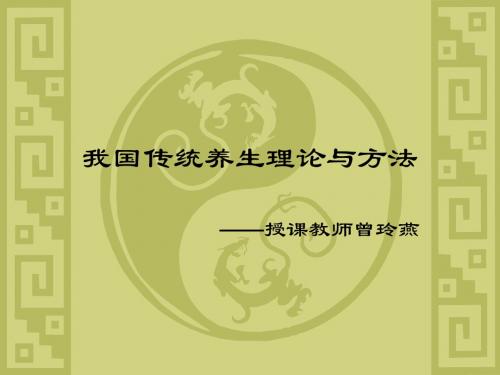 我国传统养生理论与方法

——授课教师曾玲燕